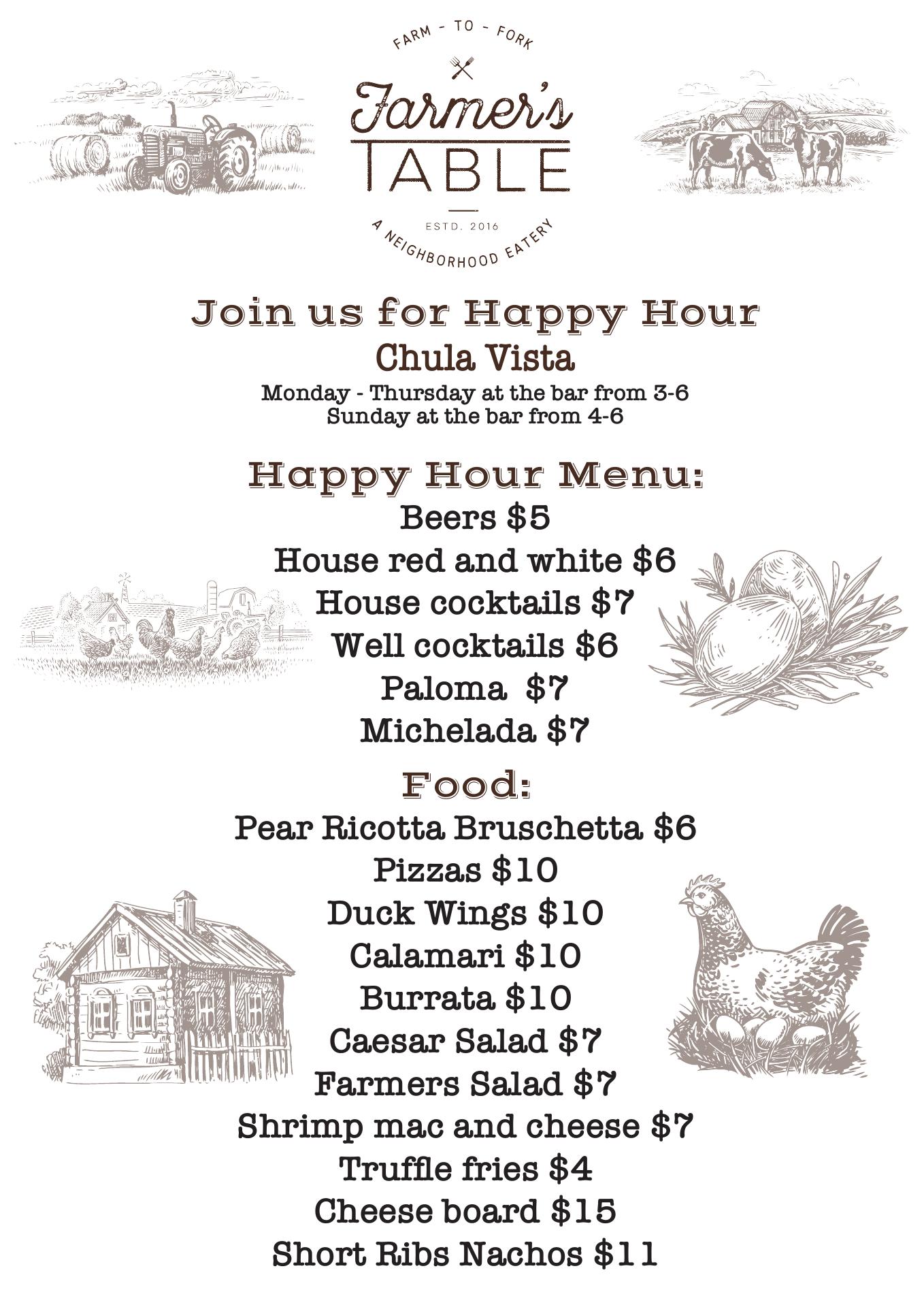 FARM - TO - FORK

Farmer's
TABLE

ESTD. 2016

A NEIGHBORHOOD EATERY

Join us for Happy Hour
Chula Vista
Monday - Thursday at the bar from 3-6
Sunday at the bar from 4-6

Happy Hour Menu:
Beers $5
House red and white $6
House cocktails $7
Well cocktails $6
Paloma $7
Michelada $7

Food:
Pear Ricotta Bruschetta $6
Pizzas $10
Duck Wings $10
Calamari $10
Burrata $10
Caesar Salad $7
Farmers Salad $7
Shrimp mac and cheese $7
Truffle fries $4
Cheese board $15
Short Ribs Nachos $11